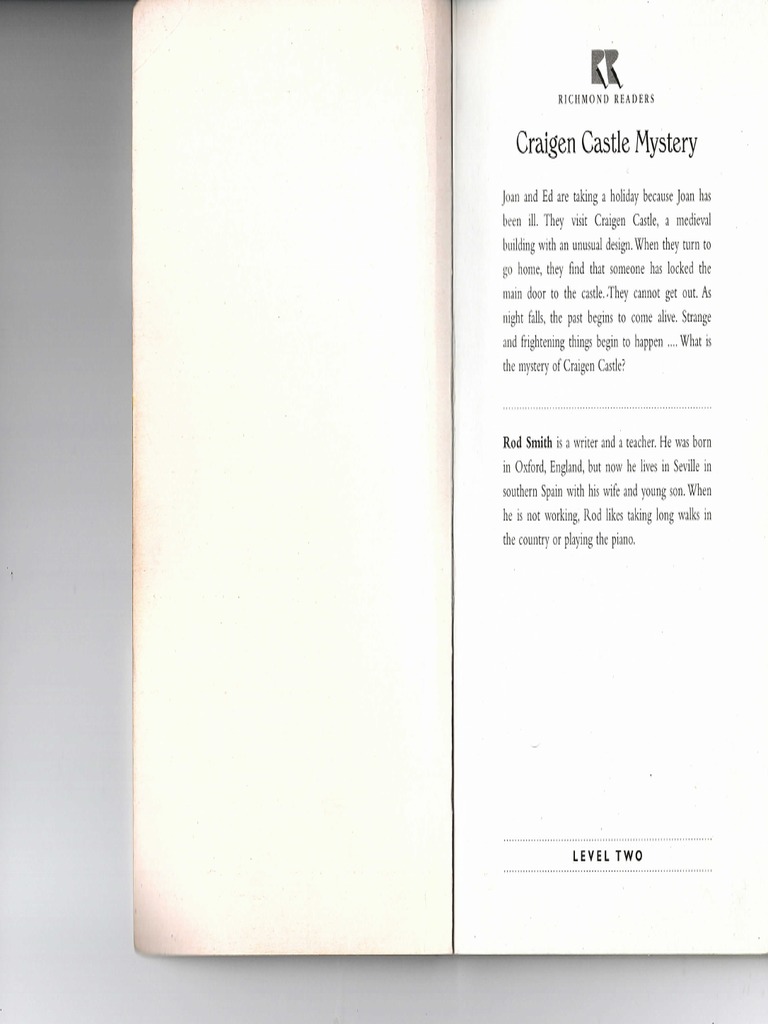 RICHMOND READERS

Craigen Castle Mystery

Joan and Ed are taking a holiday because Joan has been ill. They visit Craigen Castle, a medieval building with an unusual design. When they turn to go home, they find that someone has locked the main door to the castle. They cannot get out. As night falls, the past begins to come alive. Strange and frightening things begin to happen .... What is the mystery of Craigen Castle?

Rod Smith is a writer and a teacher. He was born in Oxford, England, but now he lives in Seville in southern Spain with his wife and young son. When he is not working, Rod likes taking long walks in the country or playing the piano.

LEVEL TWO